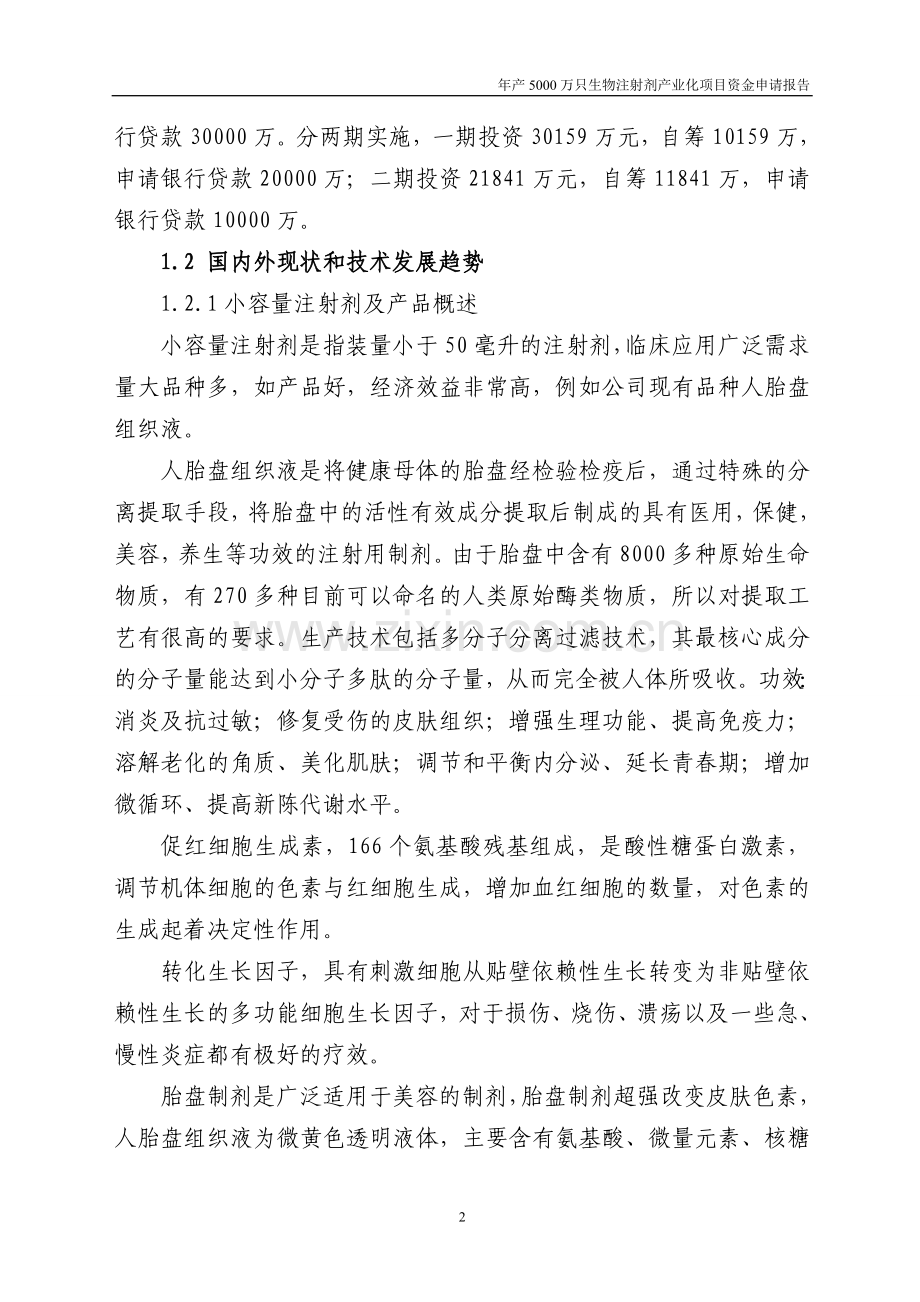 年产 5000 万只生物注射剂产业化项目资金申请报告

行贷款 30000 万。分两期实施，一期投资 30159 万元，自筹 10159 万，申请银行贷款 20000 万；二期投资 21841 万元，自筹 11841 万，申请银行贷款 10000 万。

1.2 国内外现状和技术发展趋势

1.2.1 小容量注射剂及产品概述

小容量注射剂是指装量小于 50 毫升的注射剂，临床应用广泛需求量大品种多，如产品好，经济效益非常高，例如公司现有品种人胎盘组织液。

人胎盘组织液是将健康母体的胎盘经检验检疫后，通过特殊的分离提取手段，将胎盘中的活性有效成分提取后制成的具有医用，保健，美容，养生等功效的注射用制剂。由于胎盘中含有 8000 多种原始生命物质，有 270 多种目前可以命名的人类原始酶类物质，所以对提取工艺有很高的要求。生产技术包括多分子分离过滤技术，其最核心成分的分子量能达到小分子多肽的分子量，从而完全被人体所吸收。功效：消炎及抗过敏；修复受伤的皮肤组织；增强生理功能、提高免疫力；溶解老化的角质、美化肌肤；调节和平衡内分泌、延长青春期；增加微循环、提高新陈代谢水平。

促红细胞生成素，166 个氨基酸残基组成，是酸性糖蛋白激素，调节机体细胞的色素与红细胞生成，增加血红细胞的数量，对色素的生成起着决定性作用。

转化生长因子，具有刺激细胞从贴壁依赖性生长转变为非贴壁依赖性生长的多功能细胞生长因子，对于损伤、烧伤、溃疡以及一些急、慢性炎症都有极好的疗效。

胎盘制剂是广泛适用于美容的制剂，胎盘制剂超强改变皮肤色素，人胎盘组织液为微黄色透明液体，主要含有氨基酸、微量元素、核糖

2